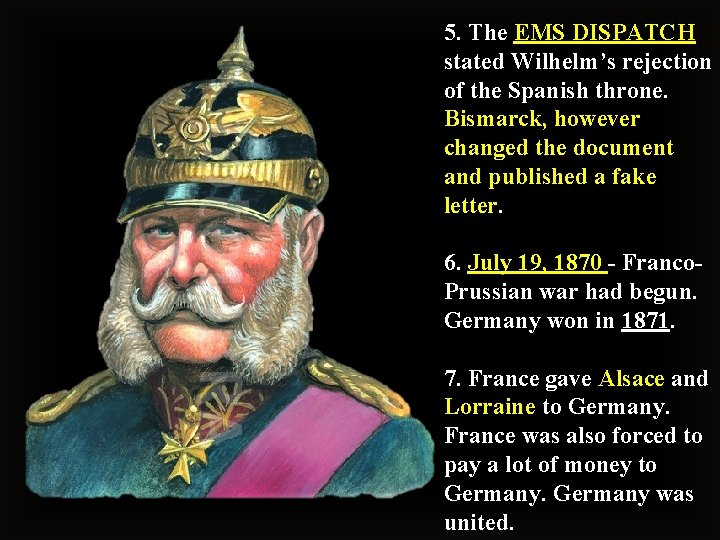 5. The EMS DISPATCH stated Wilhelm's rejection of the Spanish throne. Bismarck, however changed the document and published a fake letter.

6. July 19, 1870 - Franco-Prussian war had begun. Germany won in 1871.

7. France gave Alsace and Lorraine to Germany. France was also forced to pay a lot of money to Germany. Germany was united.